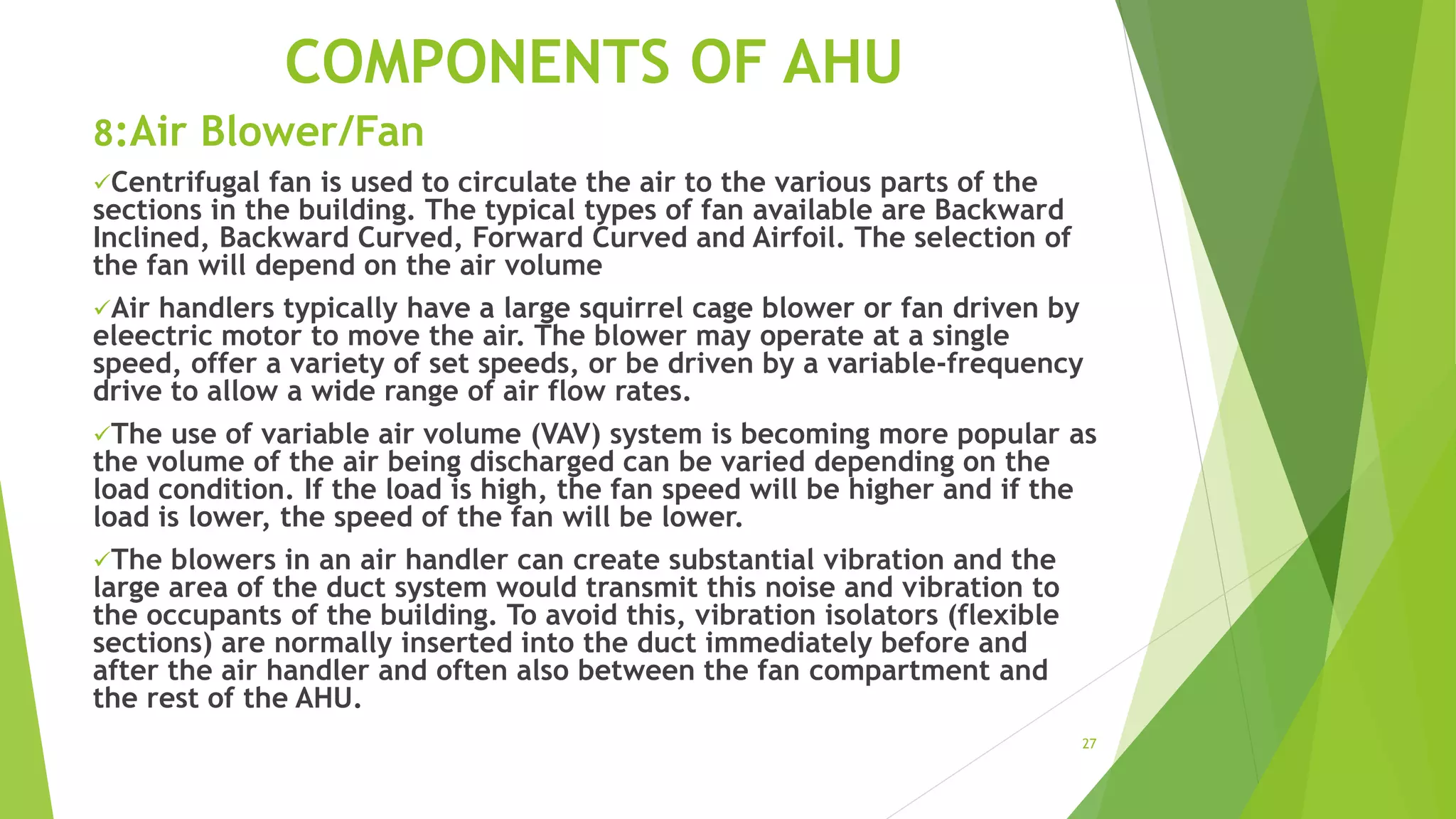 COMPONENTS OF AHU

8:Air Blower/Fan

✓Centrifugal fan is used to circulate the air to the various parts of the sections in the building. The typical types of fan available are Backward Inclined, Backward Curved, Forward Curved and Airfoil. The selection of the fan will depend on the air volume

✓Air handlers typically have a large squirrel cage blower or fan driven by eleectric motor to move the air. The blower may operate at a single speed, offer a variety of set speeds, or be driven by a variable-frequency drive to allow a wide range of air flow rates.

✓The use of variable air volume (VAV) system is becoming more popular as the volume of the air being discharged can be varied depending on the load condition. If the load is high, the fan speed will be higher and if the load is lower, the speed of the fan will be lower.

✓The blowers in an air handler can create substantial vibration and the large area of the duct system would transmit this noise and vibration to the occupants of the building. To avoid this, vibration isolators (flexible sections) are normally inserted into the duct immediately before and after the air handler and often also between the fan compartment and the rest of the AHU.

27